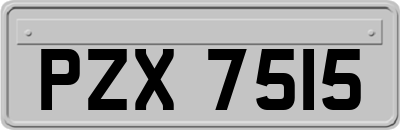 PZX 7515